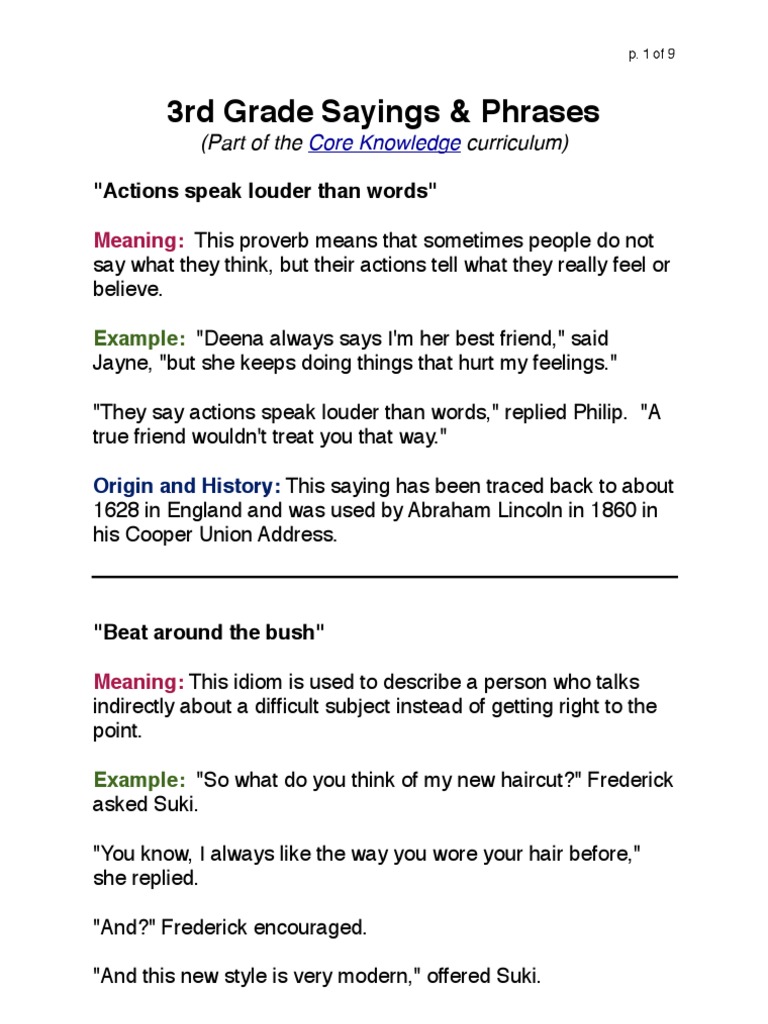 p. 1 of 9

3rd Grade Sayings & Phrases

(Part of the Core Knowledge curriculum)

"Actions speak louder than words"

Meaning: This proverb means that sometimes people do not say what they think, but their actions tell what they really feel or believe.

Example: "Deena always says I'm her best friend," said Jayne, "but she keeps doing things that hurt my feelings."

"They say actions speak louder than words," replied Philip. "A true friend wouldn't treat you that way."

Origin and History: This saying has been traced back to about 1628 in England and was used by Abraham Lincoln in 1860 in his Cooper Union Address.

"Beat around the bush"

Meaning: This idiom is used to describe a person who talks indirectly about a difficult subject instead of getting right to the point.

Example: "So what do you think of my new haircut?" Frederick asked Suki.

"You know, I always like the way you wore your hair before," she replied.

"And?" Frederick encouraged.

"And this new style is very modern," offered Suki.